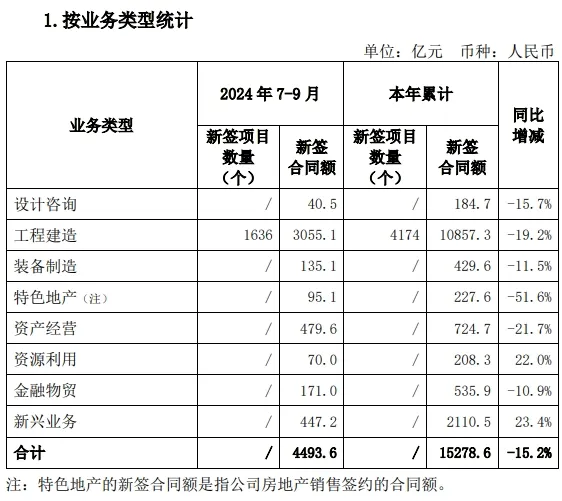 1. 按业务类型统计

单位：亿元　币种：人民币

| 业务类型 | 2024 年 7-9 月 新签项目数量（个） | 2024 年 7-9 月 新签合同额 | 本年累计 新签项目数量（个） | 本年累计 新签合同额 | 同比增减 |
|---|---|---|---|---|---|
| 设计咨询 | / | 40.5 | / | 184.7 | -15.7% |
| 工程建造 | 1636 | 3055.1 | 4174 | 10857.3 | -19.2% |
| 装备制造 | / | 135.1 | / | 429.6 | -11.5% |
| 特色地产（注） | / | 95.1 | / | 227.6 | -51.6% |
| 资产经营 | / | 479.6 | / | 724.7 | -21.7% |
| 资源利用 | / | 70.0 | / | 208.3 | 22.0% |
| 金融物贸 | / | 171.0 | / | 535.9 | -10.9% |
| 新兴业务 | / | 447.2 | / | 2110.5 | 23.4% |
| 合计 | / | 4493.6 | / | 15278.6 | -15.2% |

注：特色地产的新签合同额是指公司房地产销售签约的合同额。